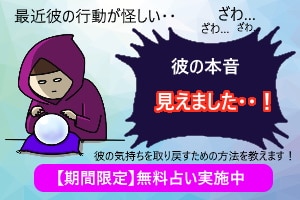 最近彼の行動が怪しい・・

ざわ…
ざわ… ざわ

彼の本音
見えました・・！

彼の気持ちを取り戻すための方法を教えます！

【期間限定】無料占い実施中